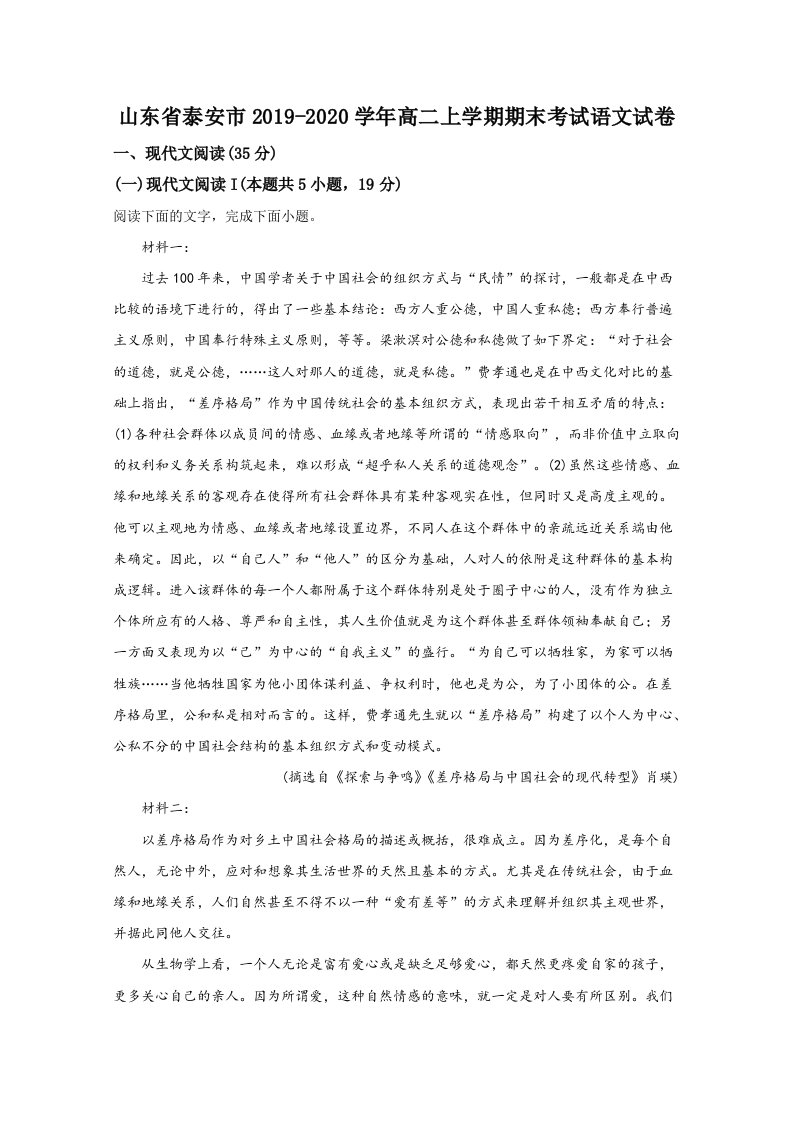 山东省泰安市2019-2020学年高二上学期期末考试语文试卷

一、现代文阅读(35分)

(一)现代文阅读I(本题共5小题，19分)

阅读下面的文字，完成下面小题。

材料一：

过去100年来，中国学者关于中国社会的组织方式与“民情”的探讨，一般都是在中西比较的语境下进行的，得出了一些基本结论：西方人重公德，中国人重私德；西方奉行普遍主义原则，中国奉行特殊主义原则，等等。梁漱溟对公德和私德做了如下界定：“对于社会的道德，就是公德，……这人对那人的道德，就是私德。”费孝通也是在中西文化对比的基础上指出，“差序格局”作为中国传统社会的基本组织方式，表现出若干相互矛盾的特点：(1)各种社会群体以成员间的情感、血缘或者地缘等所谓的“情感取向”，而非价值中立取向的权利和义务关系构筑起来，难以形成“超乎私人关系的道德观念”。(2)虽然这些情感、血缘和地缘关系的客观存在使得所有社会群体具有某种客观实在性，但同时又是高度主观的。他可以主观地为情感、血缘或者地缘设置边界，不同人在这个群体中的亲疏远近关系端由他来确定。因此，以“自己人”和“他人”的区分为基础，人对人的依附是这种群体的基本构成逻辑。进入该群体的每一个人都附属于这个群体特别是处于圈子中心的人，没有作为独立个体所应有的人格、尊严和自主性，其人生价值就是为这个群体甚至群体领袖奉献自己；另一方面又表现为以“己”为中心的“自我主义”的盛行。“为自己可以牺牲家，为家可以牺牲族……当他牺牲国家为他小团体谋利益、争权利时，他也是为公，为了小团体的公。在差序格局里，公和私是相对而言的。这样，费孝通先生就以“差序格局”构建了以个人为中心、公私不分的中国社会结构的基本组织方式和变动模式。

(摘选自《探索与争鸣》《差序格局与中国社会的现代转型》肖瑛)

材料二：

以差序格局作为对乡土中国社会格局的描述或概括，很难成立。因为差序化，是每个自然人，无论中外，应对和想象其生活世界的天然且基本的方式。尤其是在传统社会，由于血缘和地缘关系，人们自然甚至不得不以一种“爱有差等”的方式来理解并组织其主观世界，并据此同他人交往。

从生物学上看，一个人无论是富有爱心或是缺乏足够爱心，都天然更疼爱自家的孩子，更多关心自己的亲人。因为所谓爱，这种自然情感的意味，就一定是对人要有所区别。我们